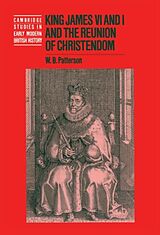 CAMBRIDGE STUDIES IN EARLY MODERN BRITISH HISTORY

KING JAMES VI AND I AND THE REUNION OF CHRISTENDOM

W. B. Patterson